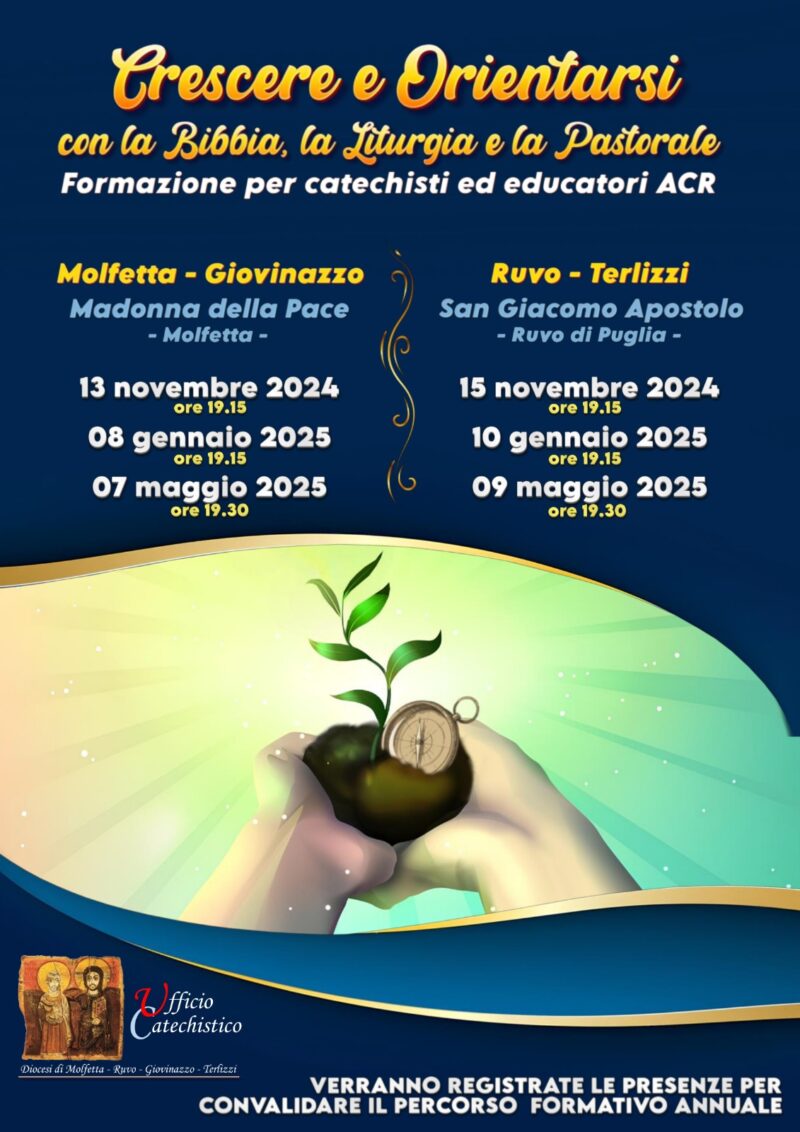 Crescere e Orientarsi
con la Bibbia, la Liturgia e la Pastorale
Formazione per catechisti ed educatori ACR

Molfetta - Giovinazzo
Madonna della Pace
- Molfetta -

13 novembre 2024
ore 19.15
08 gennaio 2025
ore 19.15
07 maggio 2025
ore 19.30

Ruvo - Terlizzi
San Giacomo Apostolo
- Ruvo di Puglia -

15 novembre 2024
ore 19.15
10 gennaio 2025
ore 19.15
09 maggio 2025
ore 19.30

Ufficio
Catechistico
Diocesi di Molfetta - Ruvo - Giovinazzo - Terlizzi

VERRANNO REGISTRATE LE PRESENZE PER
CONVALIDARE IL PERCORSO FORMATIVO ANNUALE